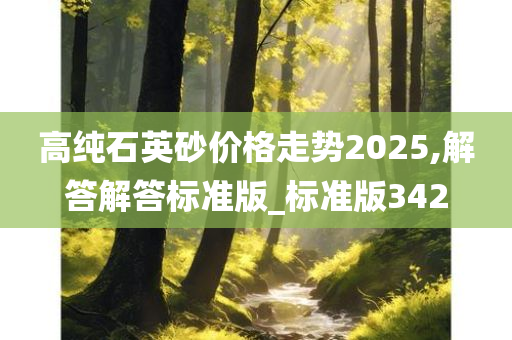 高纯石英砂价格走势2025,解答解答标准版_标准版342